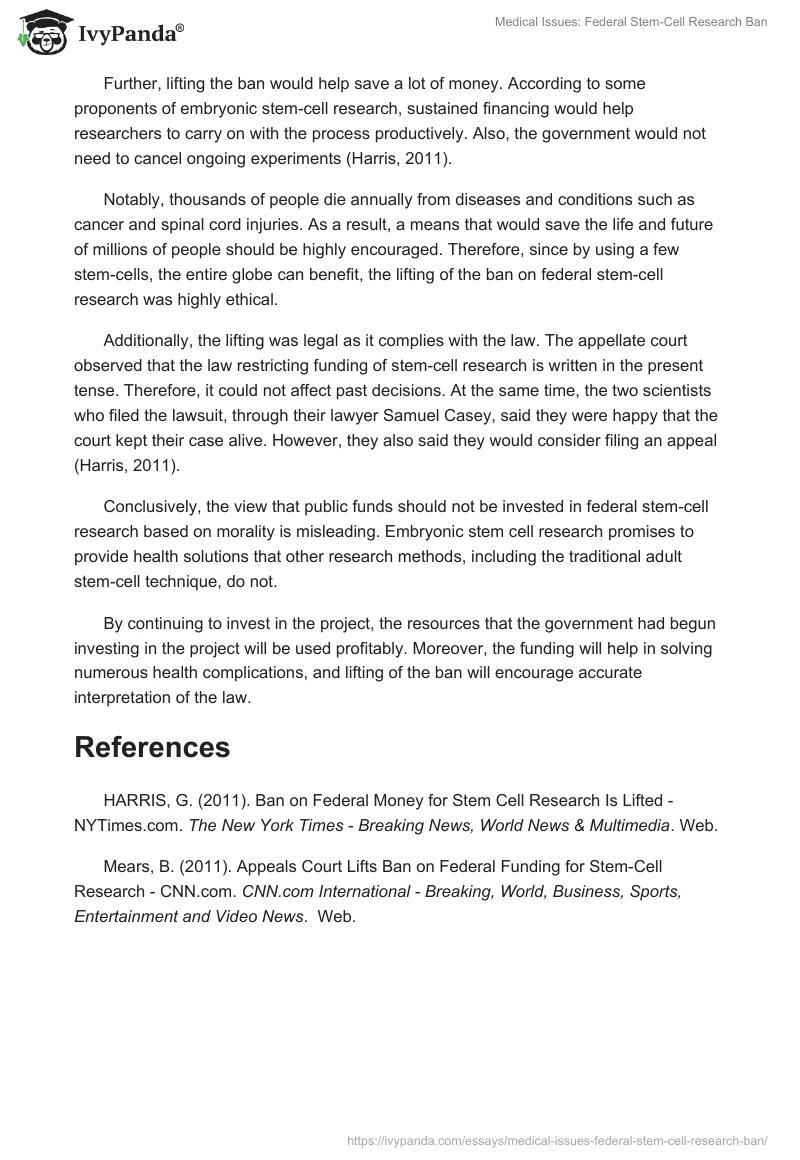 IvyPanda®

Medical Issues: Federal Stem-Cell Research Ban

Further, lifting the ban would help save a lot of money. According to some proponents of embryonic stem-cell research, sustained financing would help researchers to carry on with the process productively. Also, the government would not need to cancel ongoing experiments (Harris, 2011).

Notably, thousands of people die annually from diseases and conditions such as cancer and spinal cord injuries. As a result, a means that would save the life and future of millions of people should be highly encouraged. Therefore, since by using a few stem-cells, the entire globe can benefit, the lifting of the ban on federal stem-cell research was highly ethical.

Additionally, the lifting was legal as it complies with the law. The appellate court observed that the law restricting funding of stem-cell research is written in the present tense. Therefore, it could not affect past decisions. At the same time, the two scientists who filed the lawsuit, through their lawyer Samuel Casey, said they were happy that the court kept their case alive. However, they also said they would consider filing an appeal (Harris, 2011).

Conclusively, the view that public funds should not be invested in federal stem-cell research based on morality is misleading. Embryonic stem cell research promises to provide health solutions that other research methods, including the traditional adult stem-cell technique, do not.

By continuing to invest in the project, the resources that the government had begun investing in the project will be used profitably. Moreover, the funding will help in solving numerous health complications, and lifting of the ban will encourage accurate interpretation of the law.

References

HARRIS, G. (2011). Ban on Federal Money for Stem Cell Research Is Lifted - NYTimes.com. The New York Times - Breaking News, World News & Multimedia. Web.

Mears, B. (2011). Appeals Court Lifts Ban on Federal Funding for Stem-Cell Research - CNN.com. CNN.com International - Breaking, World, Business, Sports, Entertainment and Video News. Web.

https://ivypanda.com/essays/medical-issues-federal-stem-cell-research-ban/